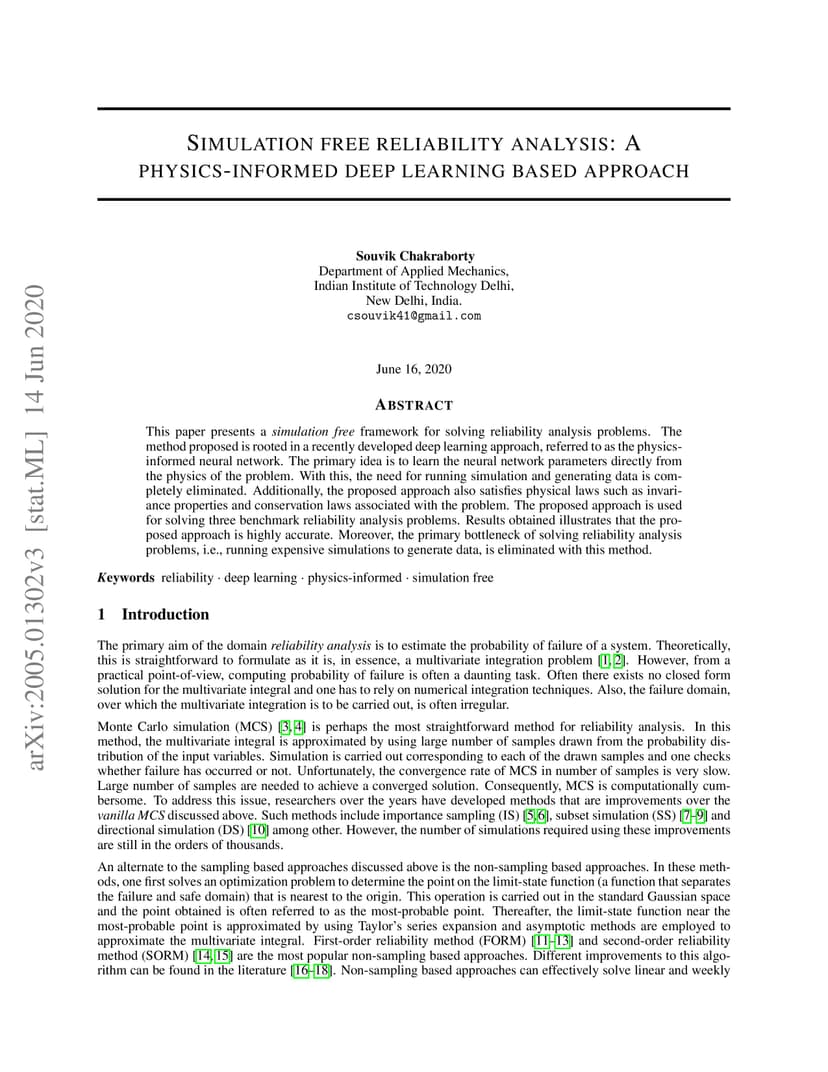 arXiv:2005.01302v3 [stat.ML] 14 Jun 2020

SIMULATION FREE RELIABILITY ANALYSIS: A PHYSICS-INFORMED DEEP LEARNING BASED APPROACH

Souvik Chakraborty
Department of Applied Mechanics,
Indian Institute of Technology Delhi,
New Delhi, India.
csouvik41@gmail.com

June 16, 2020

ABSTRACT

This paper presents a simulation free framework for solving reliability analysis problems. The method proposed is rooted in a recently developed deep learning approach, referred to as the physics-informed neural network. The primary idea is to learn the neural network parameters directly from the physics of the problem. With this, the need for running simulation and generating data is completely eliminated. Additionally, the proposed approach also satisfies physical laws such as invariance properties and conservation laws associated with the problem. The proposed approach is used for solving three benchmark reliability analysis problems. Results obtained illustrates that the proposed approach is highly accurate. Moreover, the primary bottleneck of solving reliability analysis problems, i.e., running expensive simulations to generate data, is eliminated with this method.

Keywords reliability · deep learning · physics-informed · simulation free

1 Introduction

The primary aim of the domain reliability analysis is to estimate the probability of failure of a system. Theoretically, this is straightforward to formulate as it is, in essence, a multivariate integration problem [1, 2]. However, from a practical point-of-view, computing probability of failure is often a daunting task. Often there exists no closed form solution for the multivariate integral and one has to rely on numerical integration techniques. Also, the failure domain, over which the multivariate integration is to be carried out, is often irregular.

Monte Carlo simulation (MCS) [3, 4] is perhaps the most straightforward method for reliability analysis. In this method, the multivariate integral is approximated by using large number of samples drawn from the probability distribution of the input variables. Simulation is carried out corresponding to each of the drawn samples and one checks whether failure has occurred or not. Unfortunately, the convergence rate of MCS in number of samples is very slow. Large number of samples are needed to achieve a converged solution. Consequently, MCS is computationally cumbersome. To address this issue, researchers over the years have developed methods that are improvements over the vanilla MCS discussed above. Such methods include importance sampling (IS) [5, 6], subset simulation (SS) [7–9] and directional simulation (DS) [10] among other. However, the number of simulations required using these improvements are still in the orders of thousands.

An alternate to the sampling based approaches discussed above is the non-sampling based approaches. In these methods, one first solves an optimization problem to determine the point on the limit-state function (a function that separates the failure and safe domain) that is nearest to the origin. This operation is carried out in the standard Gaussian space and the point obtained is often referred to as the most-probable point. Thereafter, the limit-state function near the most-probable point is approximated by using Taylor's series expansion and asymptotic methods are employed to approximate the multivariate integral. First-order reliability method (FORM) [11–13] and second-order reliability method (SORM) [14, 15] are the most popular non-sampling based approaches. Different improvements to this algorithm can be found in the literature [16–18]. Non-sampling based approaches can effectively solve linear and weekly